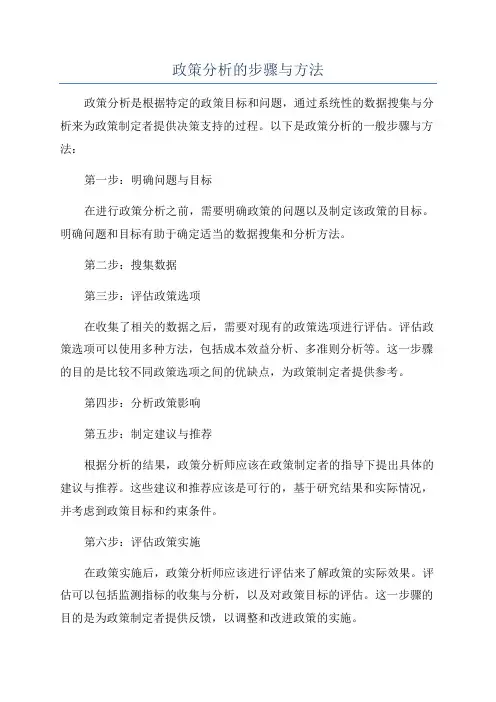 政策分析的步骤与方法

政策分析是根据特定的政策目标和问题，通过系统性的数据搜集与分析来为政策制定者提供决策支持的过程。以下是政策分析的一般步骤与方法：

第一步：明确问题与目标

在进行政策分析之前，需要明确政策的问题以及制定该政策的目标。明确问题和目标有助于确定适当的数据搜集和分析方法。

第二步：搜集数据

第三步：评估政策选项

在收集了相关的数据之后，需要对现有的政策选项进行评估。评估政策选项可以使用多种方法，包括成本效益分析、多准则分析等。这一步骤的目的是比较不同政策选项之间的优缺点，为政策制定者提供参考。

第四步：分析政策影响

第五步：制定建议与推荐

根据分析的结果，政策分析师应该在政策制定者的指导下提出具体的建议与推荐。这些建议和推荐应该是可行的，基于研究结果和实际情况，并考虑到政策目标和约束条件。

第六步：评估政策实施

在政策实施后，政策分析师应该进行评估来了解政策的实际效果。评估可以包括监测指标的收集与分析，以及对政策目标的评估。这一步骤的目的是为政策制定者提供反馈，以调整和改进政策的实施。